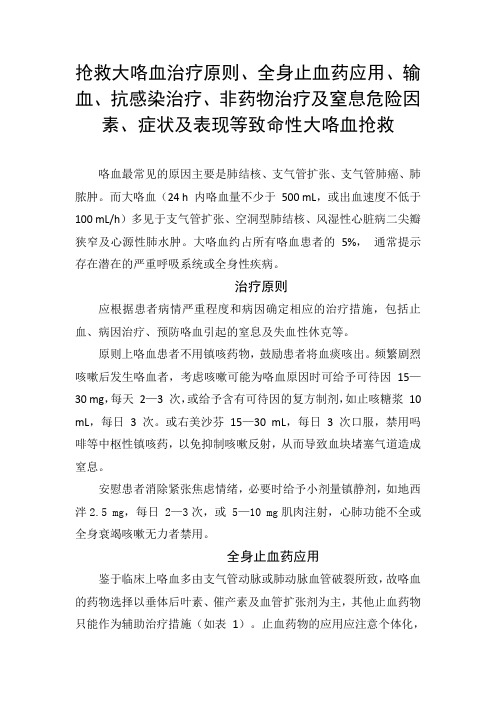 抢救大咯血治疗原则、全身止血药应用、输血、抗感染治疗、非药物治疗及窒息危险因素、症状及表现等致命性大咯血抢救

咯血最常见的原因主要是肺结核、支气管扩张、支气管肺癌、肺脓肿。而大咯血（24 h 内咯血量不少于 500 mL，或出血速度不低于 100 mL/h）多见于支气管扩张、空洞型肺结核、风湿性心脏病二尖瓣狭窄及心源性肺水肿。大咯血约占所有咯血患者的 5%，通常提示存在潜在的严重呼吸系统或全身性疾病。

治疗原则

应根据患者病情严重程度和病因确定相应的治疗措施，包括止血、病因治疗、预防咯血引起的窒息及失血性休克等。

原则上咯血患者不用镇咳药物，鼓励患者将血痰咳出。频繁剧烈咳嗽后发生咯血者，考虑咳嗽可能为咯血原因时可给予可待因 15—30 mg，每天 2—3 次，或给予含有可待因的复方制剂，如止咳糖浆 10 mL，每日 3 次。或右美沙芬 15—30 mL，每日 3 次口服，禁用吗啡等中枢性镇咳药，以免抑制咳嗽反射，从而导致血块堵塞气道造成窒息。

安慰患者消除紧张焦虑情绪，必要时给予小剂量镇静剂，如地西泮 2.5 mg，每日 2—3 次，或 5—10 mg 肌肉注射，心肺功能不全或全身衰竭咳嗽无力者禁用。

全身止血药应用

鉴于临床上咯血多由支气管动脉或肺动脉血管破裂所致，故咯血的药物选择以垂体后叶素、催产素及血管扩张剂为主，其他止血药物只能作为辅助治疗措施（如表 1）。止血药物的应用应注意个体化，